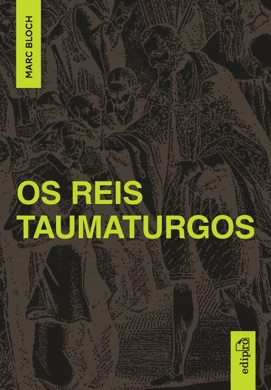 MARC BLOCH

OS REIS TAUMATURGOS

edipro